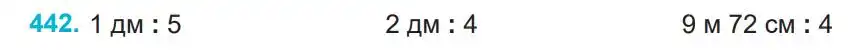 442. 1 дм : 5 2 дм : 4 9 м 72 см : 4